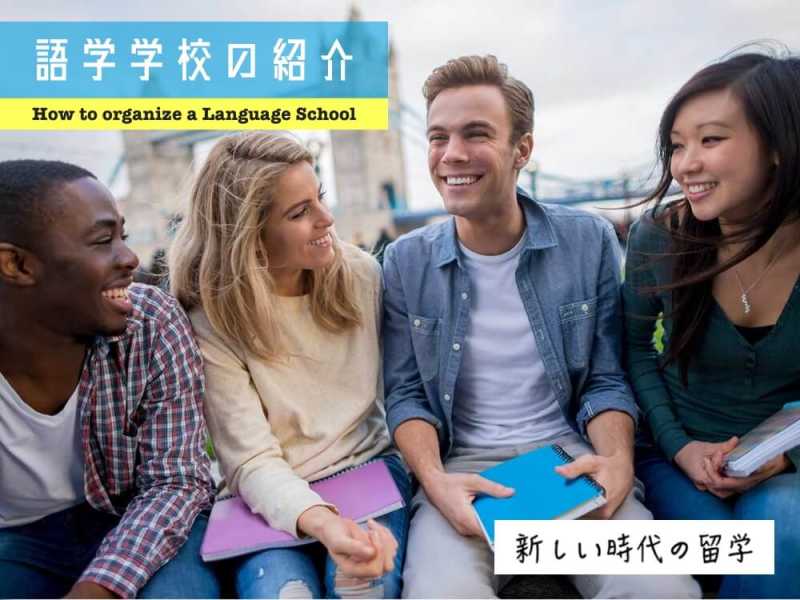 語学学校の紹介

How to organize a Language School

新しい時代の留学